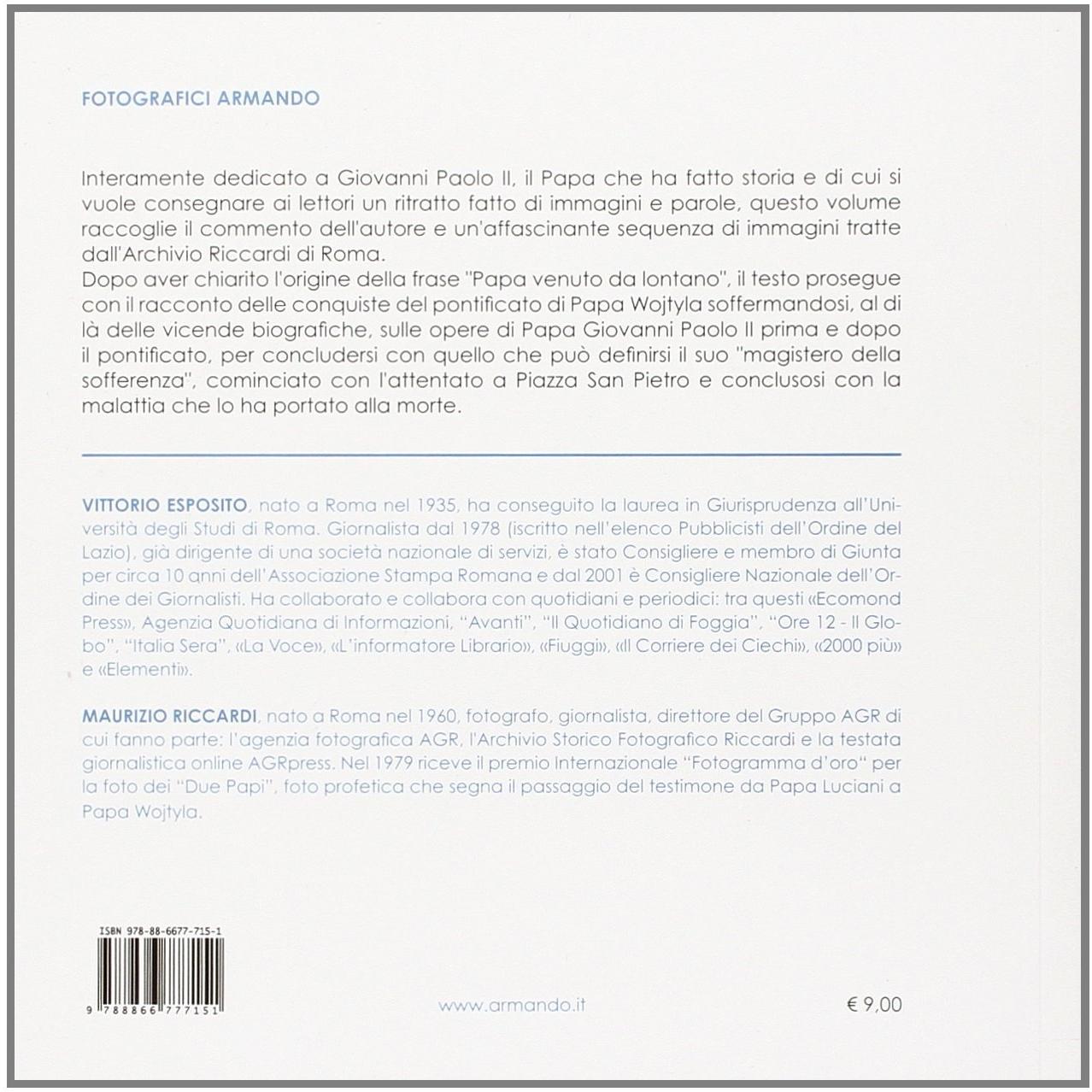 FOTOGRAFICI ARMANDO

Interamente dedicato a Giovanni Paolo II, il Papa che ha fatto storia e di cui si vuole consegnare ai lettori un ritratto fatto di immagini e parole, questo volume raccoglie il commento dell'autore e un'affascinante sequenza di immagini tratte dall'Archivio Riccardi di Roma.
Dopo aver chiarito l'origine della frase "Papa venuto da lontano", il testo prosegue con il racconto delle conquiste del pontificato di Papa Wojtyla soffermandosi, al di là delle vicende biografiche, sulle opere di Papa Giovanni Paolo II prima e dopo il pontificato, per concludersi con quello che può definirsi il suo "magistero della sofferenza", cominciato con l'attentato a Piazza San Pietro e conclusosi con la malattia che lo ha portato alla morte.

VITTORIO ESPOSITO, nato a Roma nel 1935, ha conseguito la laurea in Giurisprudenza all'Università degli Studi di Roma. Giornalista dal 1978 (iscritto nell'elenco Pubblicisti dell'Ordine del Lazio), già dirigente di una società nazionale di servizi, è stato Consigliere e membro di Giunta per circa 10 anni dell'Associazione Stampa Romana e dal 2001 è Consigliere Nazionale dell'Ordine dei Giornalisti. Ha collaborato e collabora con quotidiani e periodici: tra questi «Ecomond Press», Agenzia Quotidiana di Informazioni, "Avanti", "Il Quotidiano di Foggia", "Ore 12 - Il Globo", "Italia Sera", «La Voce», «L'informatore Librario», «Fiuggi», «Il Corriere dei Ciechi», «2000 più» e «Elementi».

MAURIZIO RICCARDI, nato a Roma nel 1960, fotografo, giornalista, direttore del Gruppo AGR di cui fanno parte: l'agenzia fotografica AGR, l'Archivio Storico Fotografico Riccardi e la testata giornalistica online AGRpress. Nel 1979 riceve il premio Internazionale "Fotogramma d'oro" per la foto dei "Due Papi", foto profetica che segna il passaggio del testimone da Papa Luciani a Papa Wojtyla.

ISBN 978-88-6677-715-1

9 788866 777151

www.armando.it

€ 9,00